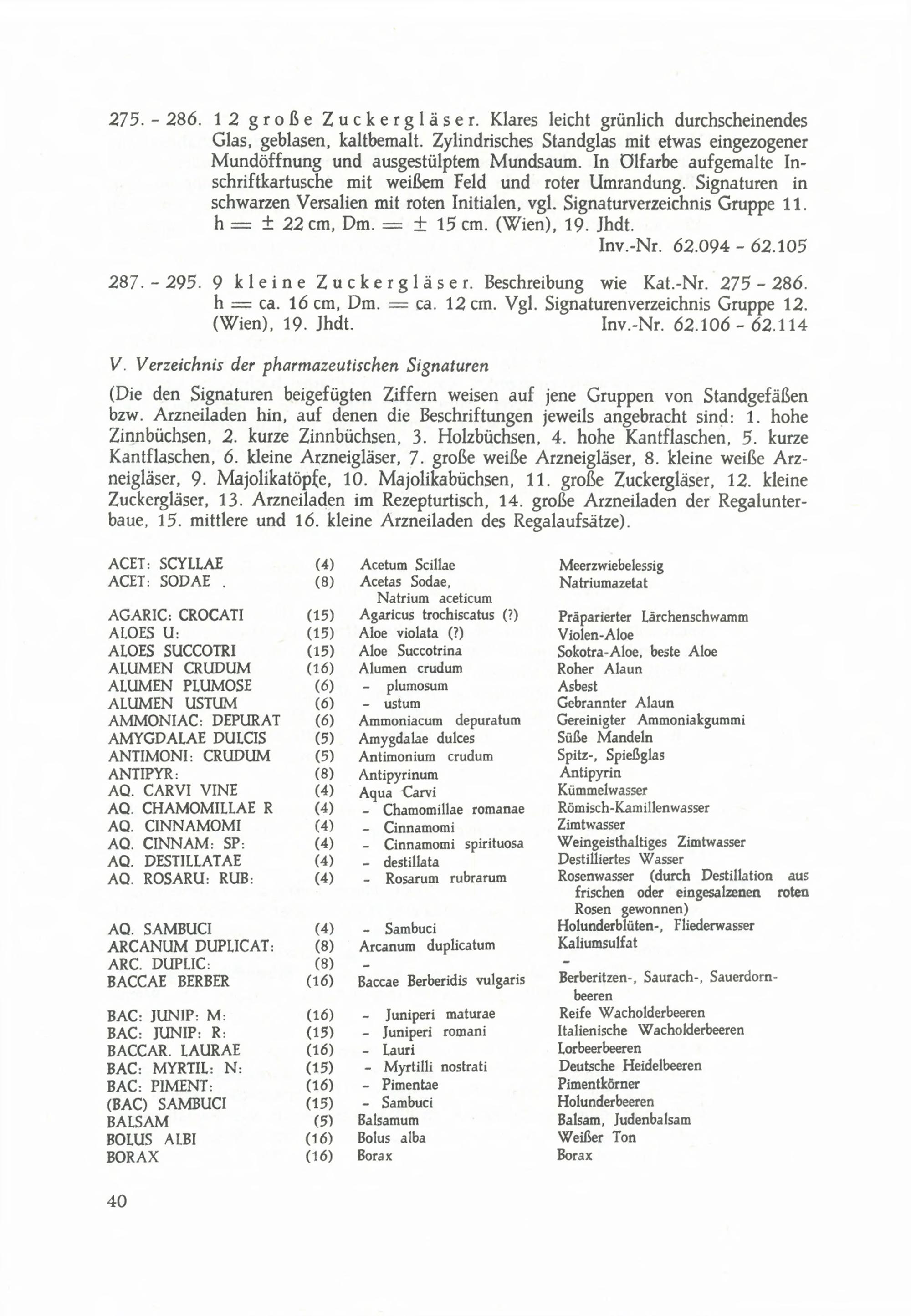 275. - 286. 12 große Zuckergläser. Klares leicht grünlich durchscheinendes Glas, geblasen, kaltbemalt. Zylindrisches Standglas mit etwas eingezogener Mundöffnung und ausgestülptem Mundsaum. In Ölfarbe aufgemalte Inschriftkartusche mit weißem Feld und roter Umrandung. Signaturen in schwarzen Versalien mit roten Initialen, vgl. Signaturverzeichnis Gruppe 11. h = ± 22 cm, Dm. = ± 15 cm. (Wien), 19. Jhdt.
Inv.-Nr. 62.094 - 62.105

287. - 295. 9 kleine Zuckergläser. Beschreibung wie Kat.-Nr. 275 - 286. h = ca. 16 cm, Dm. = ca. 12 cm. Vgl. Signaturenverzeichnis Gruppe 12. (Wien), 19. Jhdt. Inv.-Nr. 62.106 - 62.114

V. Verzeichnis der pharmazeutischen Signaturen

(Die den Signaturen beigefügten Ziffern weisen auf jene Gruppen von Standgefäßen bzw. Arzneiladen hin, auf denen die Beschriftungen jeweils angebracht sind: 1. hohe Zinnbüchsen, 2. kurze Zinnbüchsen, 3. Holzbüchsen, 4. hohe Kantflaschen, 5. kurze Kantflaschen, 6. kleine Arzneigläser, 7. große weiße Arzneigläser, 8. kleine weiße Arzneigläser, 9. Majolikatöpfe, 10. Majolikabüchsen, 11. große Zuckergläser, 12. kleine Zuckergläser, 13. Arzneiladen im Rezepturtisch, 14. große Arzneiladen der Regalunterbaue, 15. mittlere und 16. kleine Arzneiladen des Regalaufsätze).

| | | | |
|---|---|---|---|
| ACET: SCYLLAE | (4) | Acetum Scillae | Meerzwiebelessig |
| ACET: SODAE . | (8) | Acetas Sodae, Natrium aceticum | Natriumazetat |
| AGARIC: CROCATI | (15) | Agaricus trochiscatus (?) | Präparierter Lärchenschwamm |
| ALOES U: | (15) | Aloe violata (?) | Violen-Aloe |
| ALOES SUCCOTRI | (15) | Aloe Succotrina | Sokotra-Aloe, beste Aloe |
| ALUMEN CRUDUM | (16) | Alumen crudum | Roher Alaun |
| ALUMEN PLUMOSE | (6) | - plumosum | Asbest |
| ALUMEN USTUM | (6) | - ustum | Gebrannter Alaun |
| AMMONIAC: DEPURAT | (6) | Ammoniacum depuratum | Gereinigter Ammoniakgummi |
| AMYGDALAE DULCIS | (5) | Amygdalae dulces | Süße Mandeln |
| ANTIMONI: CRUDUM | (5) | Antimonium crudum | Spitz-, Spießglas |
| ANTIPYR: | (8) | Antipyrinum | Antipyrin |
| AQ. CARVI VINE | (4) | Aqua Carvi | Kümmelwasser |
| AQ. CHAMOMILLAE R | (4) | - Chamomillae romanae | Römisch-Kamillenwasser |
| AQ. CINNAMOMI | (4) | - Cinnamomi | Zimtwasser |
| AQ. CINNAM: SP: | (4) | - Cinnamomi spirituosa | Weingeisthaltiges Zimtwasser |
| AQ. DESTILLATAE | (4) | - destillata | Destilliertes Wasser |
| AQ. ROSARU: RUB: | (4) | - Rosarum rubrarum | Rosenwasser (durch Destillation aus frischen oder eingesalzenen roten Rosen gewonnen) |
| AQ. SAMBUCI | (4) | - Sambuci | Holunderblüten-, Fliederwasser |
| ARCANUM DUPLICAT: | (8) | Arcanum duplicatum | Kaliumsulfat |
| ARC. DUPLIC: | (8) | - | - |
| BACCAE BERBER | (16) | Baccae Berberidis vulgaris | Berberitzen-, Saurach-, Sauerdornbeeren |
| BAC: JUNIP: M: | (16) | - Juniperi maturae | Reife Wacholderbeeren |
| BAC: JUNIP: R: | (15) | - Juniperi romani | Italienische Wacholderbeeren |
| BACCAR. LAURAE | (16) | - Lauri | Lorbeerbeeren |
| BAC: MYRTIL: N: | (15) | - Myrtilli nostrati | Deutsche Heidelbeeren |
| BAC: PIMENT: | (16) | - Pimentae | Pimentkörner |
| (BAC) SAMBUCI | (15) | - Sambuci | Holunderbeeren |
| BALSAM | (5) | Balsamum | Balsam, Judenbalsam |
| BOLUS ALBI | (16) | Bolus alba | Weißer Ton |
| BORAX | (16) | Borax | Borax |

40